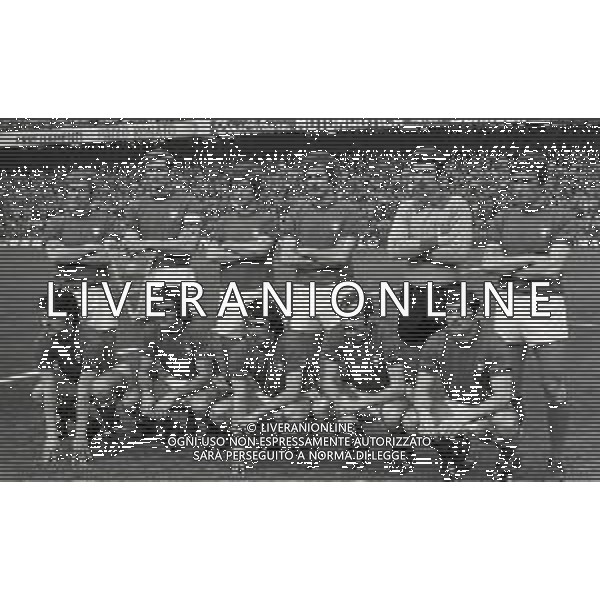 LIVERANIONLINE

© LIVERANIONLINE
OGNI USO NON ESPRESSAMENTE AUTORIZZATO
SARA PERSEGUITO A NORMA DI LEGGE